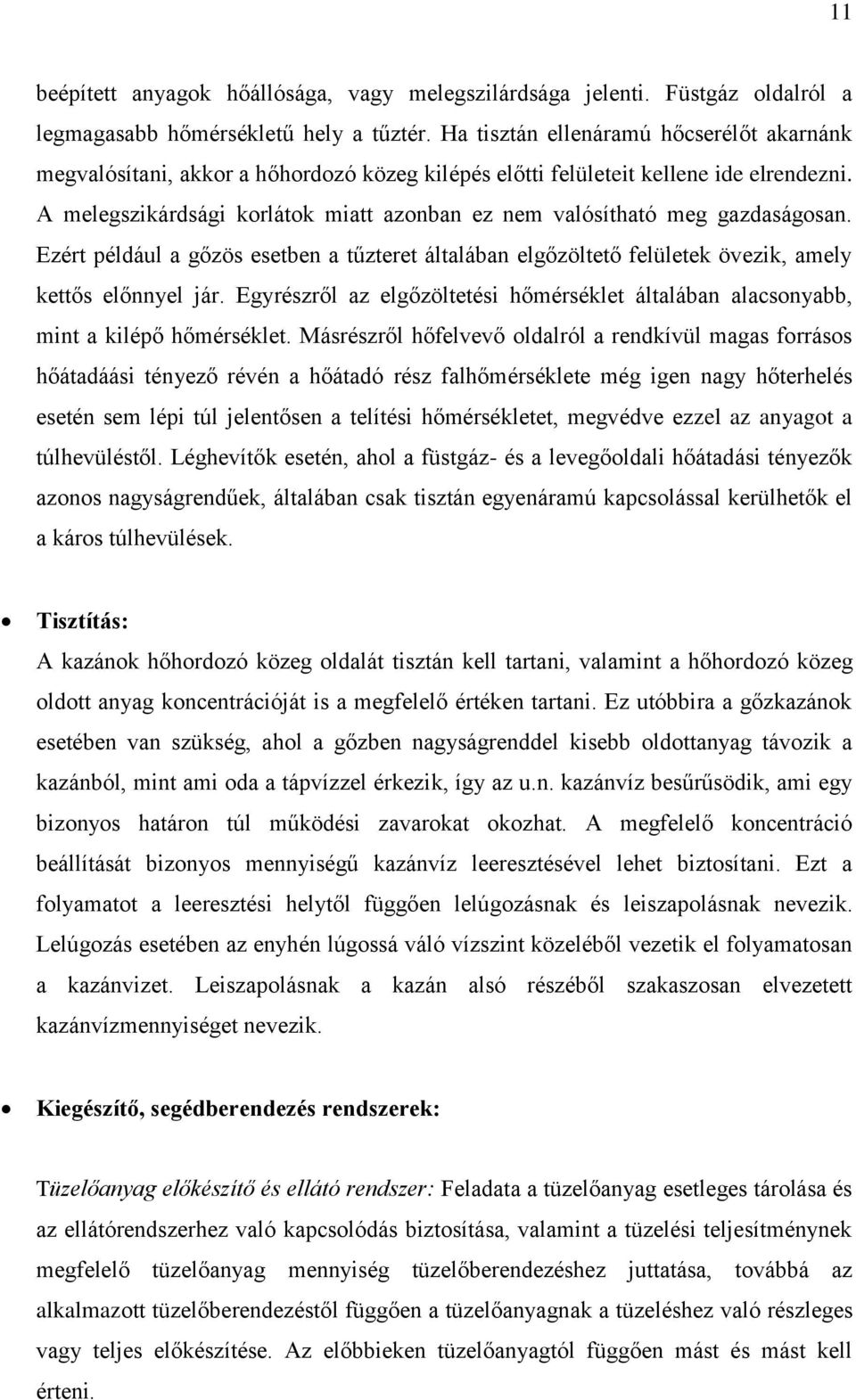 11

beépített anyagok hőállósága, vagy melegszilárdsága jelenti. Füstgáz oldalról a legmagasabb hőmérsékletű hely a tűztér. Ha tisztán ellenáramú hőcserélőt akarnánk megvalósítani, akkor a hőhordozó közeg kilépés előtti felületeit kellene ide elrendezni. A melegszikárdsági korlátok miatt azonban ez nem valósítható meg gazdaságosan. Ezért például a gőzös esetben a tűzteret általában elgőzöltető felületek övezik, amely kettős előnnyel jár. Egyrészről az elgőzöltetési hőmérséklet általában alacsonyabb, mint a kilépő hőmérséklet. Másrészről hőfelvevő oldalról a rendkívül magas forrásos hőátadáási tényező révén a hőátadó rész falhőmérséklete még igen nagy hőterhelés esetén sem lépi túl jelentősen a telítési hőmérsékletet, megvédve ezzel az anyagot a túlhevüléstől. Léghevítők esetén, ahol a füstgáz- és a levegőoldali hőátadási tényezők azonos nagyságrendűek, általában csak tisztán egyenáramú kapcsolással kerülhetők el a káros túlhevülések.

• Tisztítás:
A kazánok hőhordozó közeg oldalát tisztán kell tartani, valamint a hőhordozó közeg oldott anyag koncentrációját is a megfelelő értéken tartani. Ez utóbbira a gőzkazánok esetében van szükség, ahol a gőzben nagyságrenddel kisebb oldottanyag távozik a kazánból, mint ami oda a tápvízzel érkezik, így az u.n. kazánvíz besűrűsödik, ami egy bizonyos határon túl működési zavarokat okozhat. A megfelelő koncentráció beállítását bizonyos mennyiségű kazánvíz leeresztésével lehet biztosítani. Ezt a folyamatot a leeresztési helytől függően lelúgozásnak és leiszapolásnak nevezik. Lelúgozás esetében az enyhén lúgossá váló vízszint közeléből vezetik el folyamatosan a kazánvizet. Leiszapolásnak a kazán alsó részéből szakaszosan elvezetett kazánvízmennyiséget nevezik.

• Kiegészítő, segédberendezés rendszerek:

Tüzelőanyag előkészítő és ellátó rendszer: Feladata a tüzelőanyag esetleges tárolása és az ellátórendszerhez való kapcsolódás biztosítása, valamint a tüzelési teljesítménynek megfelelő tüzelőanyag mennyiség tüzelőberendezéshez juttatása, továbbá az alkalmazott tüzelőberendezéstől függően a tüzelőanyagnak a tüzeléshez való részleges vagy teljes előkészítése. Az előbbieken tüzelőanyagtól függően mást és mást kell érteni.